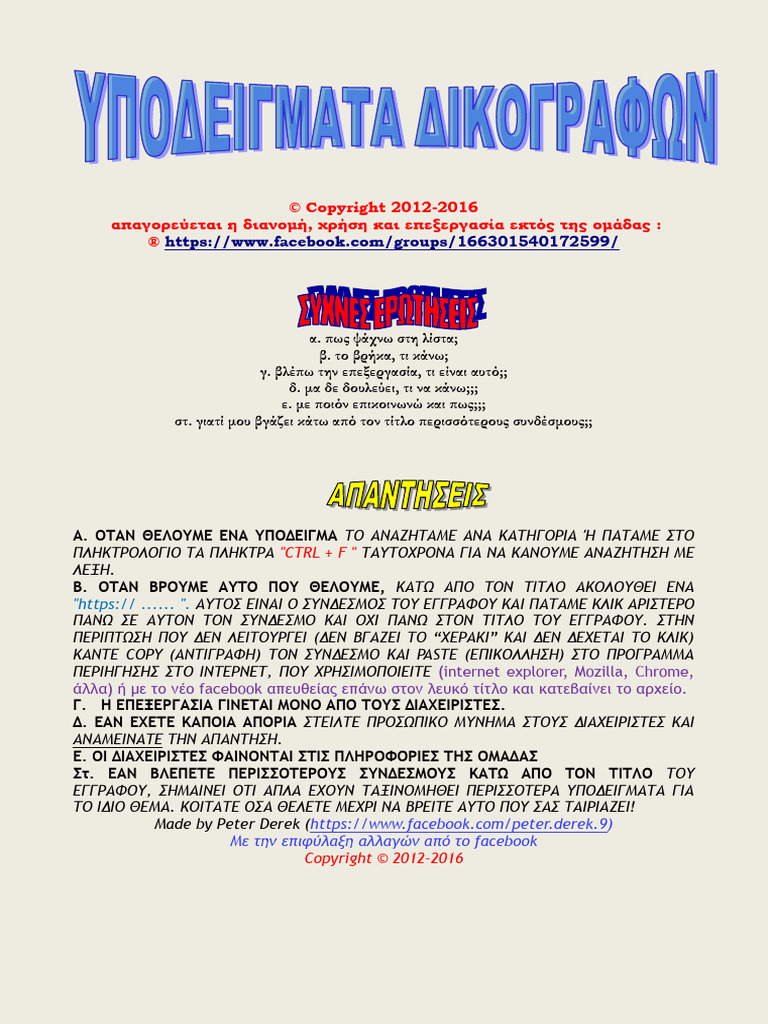 ΥΠΟΔΕΙΓΜΑΤΑ ΔΙΚΟΓΡΑΦΩΝ

© Copyright 2012-2016
απαγορεύεται η διανομή, χρήση και επεξεργασία εκτός της ομάδας :
® https://www.facebook.com/groups/166301540172599/

ΣΥΧΝΕΣ ΕΡΩΤΗΣΕΙΣ

α. πως ψάχνω στη λίστα;
β. το βρήκα, τι κάνω;
γ. βλέπω την επεξεργασία, τι είναι αυτό;;
δ. μα δε δουλεύει, τι να κάνω;;;
ε. με ποιόν επικοινωνώ και πως;;;
στ. γιατί μου βγάζει κάτω από τον τίτλο περισσότερους συνδέσμους;;

ΑΠΑΝΤΗΣΕΙΣ

Α. ΟΤΑΝ ΘΕΛΟΥΜΕ ΕΝΑ ΥΠΟΔΕΙΓΜΑ ΤΟ ΑΝΑΖΗΤΑΜΕ ΑΝΑ ΚΑΤΗΓΟΡΙΑ Ή ΠΑΤΑΜΕ ΣΤΟ ΠΛΗΚΤΡΟΛΟΓΙΟ ΤΑ ΠΛΗΚΤΡΑ "CTRL + F " ΤΑΥΤΟΧΡΟΝΑ ΓΙΑ ΝΑ ΚΑΝΟΥΜΕ ΑΝΑΖΗΤΗΣΗ ΜΕ ΛΕΞΗ.
Β. ΟΤΑΝ ΒΡΟΥΜΕ ΑΥΤΟ ΠΟΥ ΘΕΛΟΥΜΕ, ΚΑΤΩ ΑΠΟ ΤΟΝ ΤΙΤΛΟ ΑΚΟΛΟΥΘΕΙ ΕΝΑ "https:// ...... ". ΑΥΤΟΣ ΕΙΝΑΙ Ο ΣΥΝΔΕΣΜΟΣ ΤΟΥ ΕΓΓΡΑΦΟΥ ΚΑΙ ΠΑΤΑΜΕ ΚΛΙΚ ΑΡΙΣΤΕΡΟ ΠΑΝΩ ΣΕ ΑΥΤΟΝ ΤΟΝ ΣΥΝΔΕΣΜΟ ΚΑΙ ΟΧΙ ΠΑΝΩ ΣΤΟΝ ΤΙΤΛΟ ΤΟΥ ΕΓΓΡΑΦΟΥ. ΣΤΗΝ ΠΕΡΙΠΤΩΣΗ ΠΟΥ ΔΕΝ ΛΕΙΤΟΥΡΓΕΙ (ΔΕΝ ΒΓΑΖΕΙ ΤΟ “ΧΕΡΑΚΙ” ΚΑΙ ΔΕΝ ΔΕΧΕΤΑΙ ΤΟ ΚΛΙΚ) ΚΑΝΤΕ COPY (ΑΝΤΙΓΡΑΦΗ) ΤΟΝ ΣΥΝΔΕΣΜΟ ΚΑΙ PASTE (ΕΠΙΚΟΛΛΗΣΗ) ΣΤΟ ΠΡΟΓΡΑΜΜΑ ΠΕΡΙΗΓΗΣΗΣ ΣΤΟ ΙΝΤΕΡΝΕΤ, ΠΟΥ ΧΡΗΣΙΜΟΠΟΙΕΙΤΕ (internet explorer, Mozilla, Chrome, άλλα) ή με το νέο facebook απευθείας επάνω στον λευκό τίτλο και κατεβαίνει το αρχείο.
Γ. Η ΕΠΕΞΕΡΓΑΣΙΑ ΓΙΝΕΤΑΙ ΜΟΝΟ ΑΠΟ ΤΟΥΣ ΔΙΑΧΕΙΡΙΣΤΕΣ.
Δ. ΕΑΝ ΕΧΕΤΕ ΚΑΠΟΙΑ ΑΠΟΡΙΑ ΣΤΕΙΛΤΕ ΠΡΟΣΩΠΙΚΟ ΜΥΝΗΜΑ ΣΤΟΥΣ ΔΙΑΧΕΙΡΙΣΤΕΣ ΚΑΙ ΑΝΑΜΕΙΝΑΤΕ ΤΗΝ ΑΠΑΝΤΗΣΗ.
Ε. ΟΙ ΔΙΑΧΕΙΡΙΣΤΕΣ ΦΑΙΝΟΝΤΑΙ ΣΤΙΣ ΠΛΗΡΟΦΟΡΙΕΣ ΤΗΣ ΟΜΑΔΑΣ
Στ. ΕΑΝ ΒΛΕΠΕΤΕ ΠΕΡΙΣΣΟΤΕΡΟΥΣ ΣΥΝΔΕΣΜΟΥΣ ΚΑΤΩ ΑΠΟ ΤΟΝ ΤΙΤΛΟ ΤΟΥ ΕΓΓΡΑΦΟΥ, ΣΗΜΑΙΝΕΙ ΟΤΙ ΑΠΛΑ ΕΧΟΥΝ ΤΑΞΙΝΟΜΗΘΕΙ ΠΕΡΙΣΣΟΤΕΡΑ ΥΠΟΔΕΙΓΜΑΤΑ ΓΙΑ ΤΟ ΙΔΙΟ ΘΕΜΑ. ΚΟΙΤΑΤΕ ΟΣΑ ΘΕΛΕΤΕ ΜΕΧΡΙ ΝΑ ΒΡΕΙΤΕ ΑΥΤΟ ΠΟΥ ΣΑΣ ΤΑΙΡΙΑΖΕΙ!
Made by Peter Derek (https://www.facebook.com/peter.derek.9)
Με την επιφύλαξη αλλαγών από το facebook
Copyright © 2012-2016